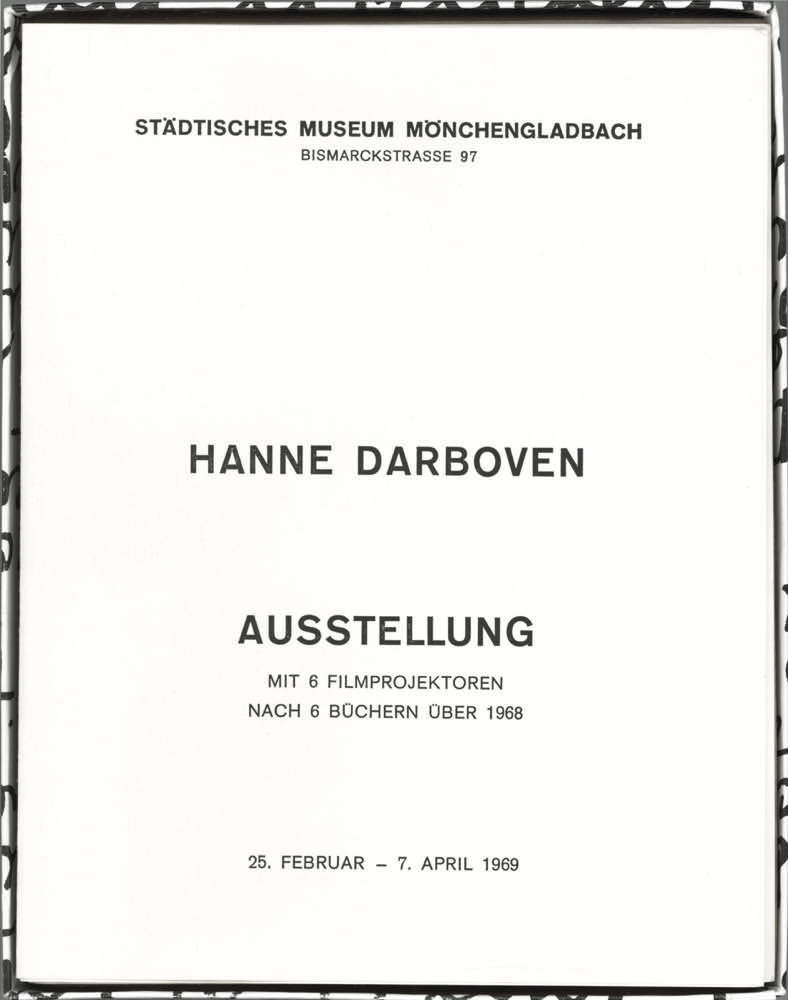 STÄDTISCHES MUSEUM MÖNCHENGLADBACH
BISMARCKSTRASSE 97

HANNE DARBOVEN

AUSSTELLUNG
MIT 6 FILMPROJEKTOREN
NACH 6 BÜCHERN ÜBER 1968

25. FEBRUAR – 7. APRIL 1969